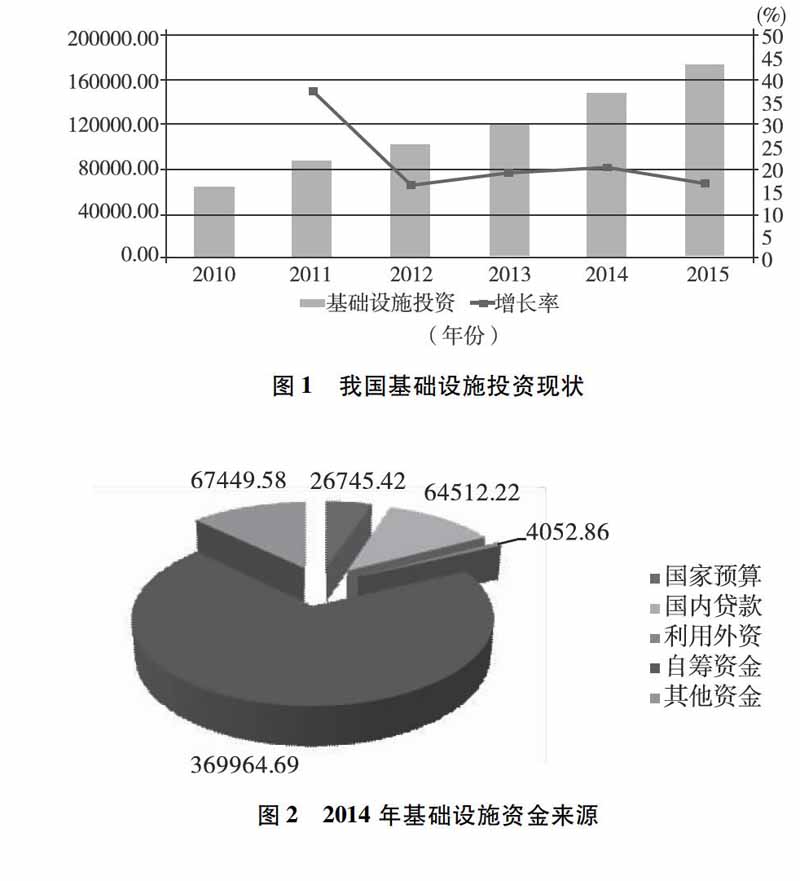 (%)
200000.00
160000.00
120000.00
80000.00
40000.00
0.00
50
45
40
35
30
25
20
15
10
5
0
2010
2011
2012
2013
2014
2015
基础设施投资 增长率
（年份）

图 1 我国基础设施投资现状

67449.58
26745.42
64512.22
4052.86
369964.69
国家预算
国内贷款
利用外资
自筹资金
其他资金

图 2 2014 年基础设施资金来源